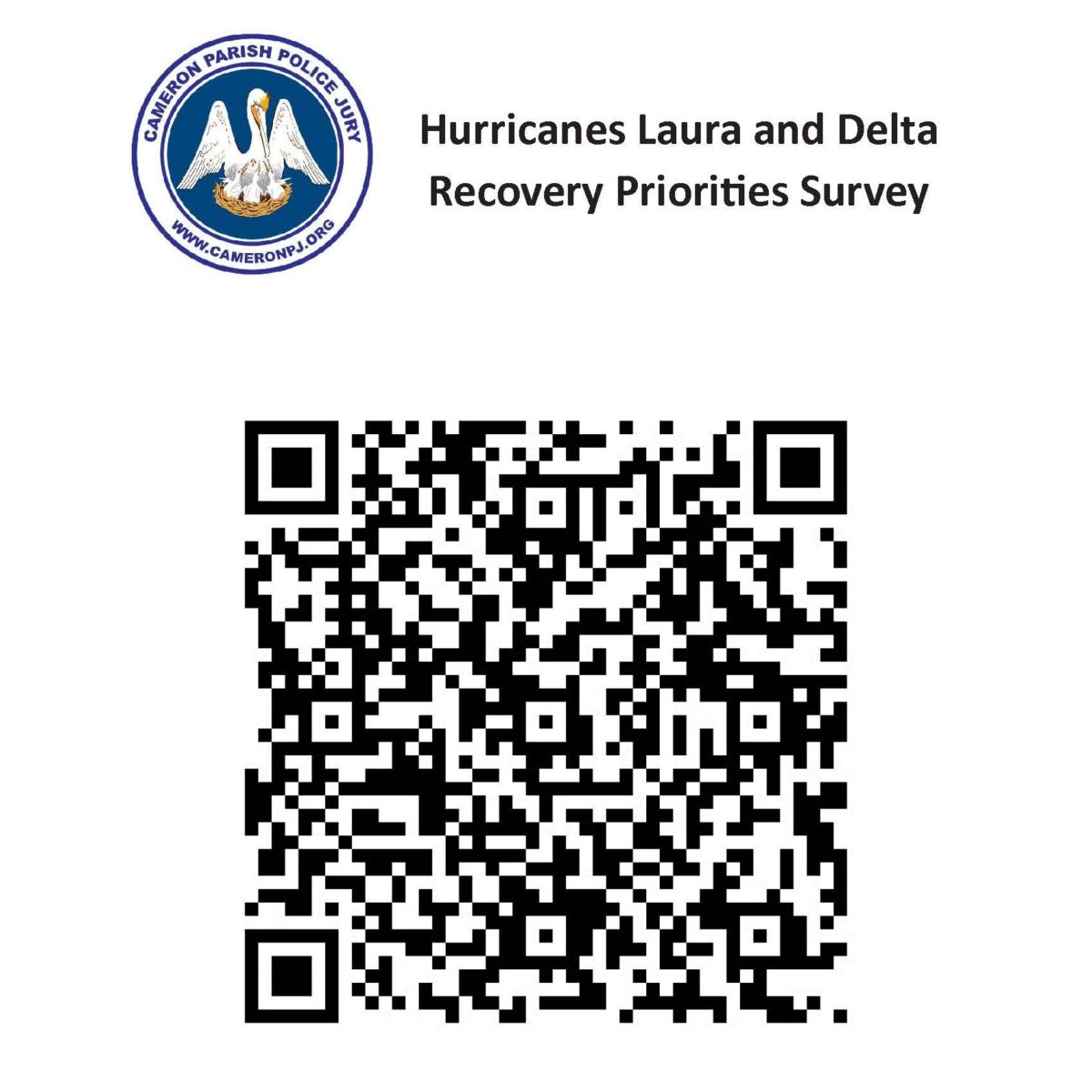 CAMERON PARISH POLICE JURY
WWW.CAMERONPJ.ORG

Hurricanes Laura and Delta
Recovery Priorities Survey